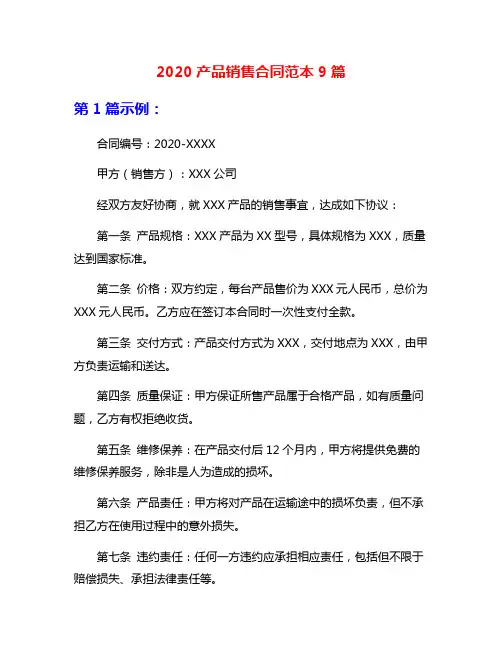 2020 产品销售合同范本 9 篇

第 1 篇示例：

合同编号：2020-XXXX

甲方（销售方）：XXX 公司

经双方友好协商，就 XXX 产品的销售事宜，达成如下协议：

第一条 产品规格：XXX 产品为 XX 型号，具体规格为 XXX，质量达到国家标准。

第二条 价格：双方约定，每台产品售价为 XXX 元人民币，总价为 XXX 元人民币。乙方应在签订本合同时一次性支付全款。

第三条 交付方式：产品交付方式为 XXX，交付地点为 XXX，由甲方负责运输和送达。

第四条 质量保证：甲方保证所售产品属于合格产品，如有质量问题，乙方有权拒绝收货。

第五条 维修保养：在产品交付后 12 个月内，甲方将提供免费的维修保养服务，除非是人为造成的损坏。

第六条 产品责任：甲方将对产品在运输途中的损坏负责，但不承担乙方在使用过程中的意外损失。

第七条 违约责任：任何一方违约应承担相应责任，包括但不限于赔偿损失、承担法律责任等。